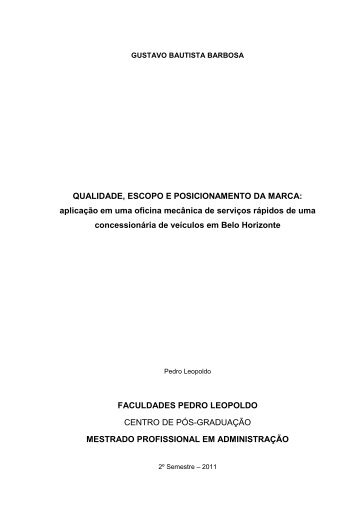 GUSTAVO BAUTISTA BARBOSA

QUALIDADE, ESCOPO E POSICIONAMENTO DA MARCA: aplicação em uma oficina mecânica de serviços rápidos de uma concessionária de veículos em Belo Horizonte

Pedro Leopoldo

FACULDADES PEDRO LEOPOLDO

CENTRO DE PÓS-GRADUAÇÃO

MESTRADO PROFISSIONAL EM ADMINISTRAÇÃO

2º Semestre – 2011